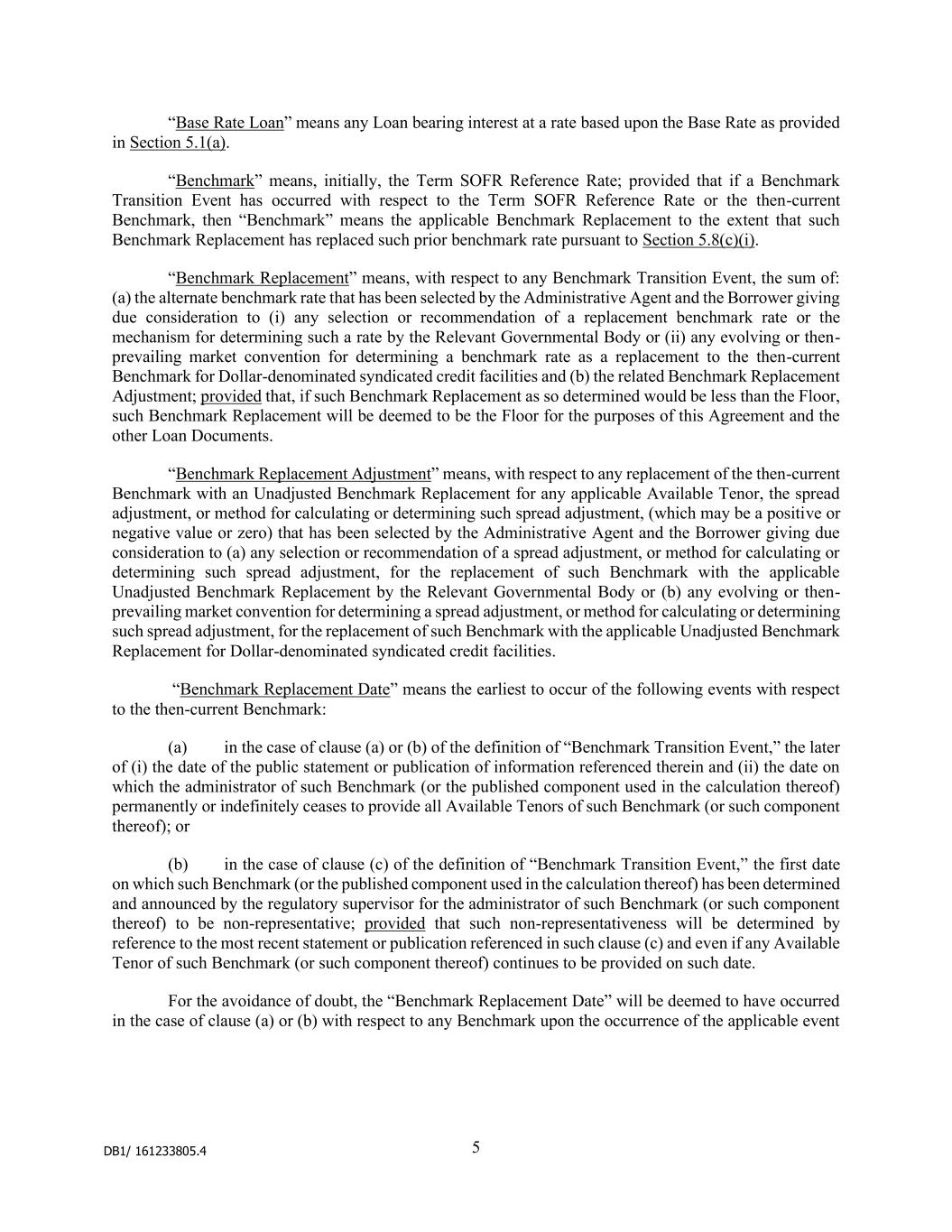 “Base Rate Loan” means any Loan bearing interest at a rate based upon the Base Rate as provided in Section 5.1(a).

“Benchmark” means, initially, the Term SOFR Reference Rate; provided that if a Benchmark Transition Event has occurred with respect to the Term SOFR Reference Rate or the then-current Benchmark, then “Benchmark” means the applicable Benchmark Replacement to the extent that such Benchmark Replacement has replaced such prior benchmark rate pursuant to Section 5.8(c)(i).

“Benchmark Replacement” means, with respect to any Benchmark Transition Event, the sum of: (a) the alternate benchmark rate that has been selected by the Administrative Agent and the Borrower giving due consideration to (i) any selection or recommendation of a replacement benchmark rate or the mechanism for determining such a rate by the Relevant Governmental Body or (ii) any evolving or then-prevailing market convention for determining a benchmark rate as a replacement to the then-current Benchmark for Dollar-denominated syndicated credit facilities and (b) the related Benchmark Replacement Adjustment; provided that, if such Benchmark Replacement as so determined would be less than the Floor, such Benchmark Replacement will be deemed to be the Floor for the purposes of this Agreement and the other Loan Documents.

“Benchmark Replacement Adjustment” means, with respect to any replacement of the then-current Benchmark with an Unadjusted Benchmark Replacement for any applicable Available Tenor, the spread adjustment, or method for calculating or determining such spread adjustment, (which may be a positive or negative value or zero) that has been selected by the Administrative Agent and the Borrower giving due consideration to (a) any selection or recommendation of a spread adjustment, or method for calculating or determining such spread adjustment, for the replacement of such Benchmark with the applicable Unadjusted Benchmark Replacement by the Relevant Governmental Body or (b) any evolving or then-prevailing market convention for determining a spread adjustment, or method for calculating or determining such spread adjustment, for the replacement of such Benchmark with the applicable Unadjusted Benchmark Replacement for Dollar-denominated syndicated credit facilities.

“Benchmark Replacement Date” means the earliest to occur of the following events with respect to the then-current Benchmark:

(a) in the case of clause (a) or (b) of the definition of “Benchmark Transition Event,” the later of (i) the date of the public statement or publication of information referenced therein and (ii) the date on which the administrator of such Benchmark (or the published component used in the calculation thereof) permanently or indefinitely ceases to provide all Available Tenors of such Benchmark (or such component thereof); or

(b) in the case of clause (c) of the definition of “Benchmark Transition Event,” the first date on which such Benchmark (or the published component used in the calculation thereof) has been determined and announced by the regulatory supervisor for the administrator of such Benchmark (or such component thereof) to be non-representative; provided that such non-representativeness will be determined by reference to the most recent statement or publication referenced in such clause (c) and even if any Available Tenor of such Benchmark (or such component thereof) continues to be provided on such date.

For the avoidance of doubt, the “Benchmark Replacement Date” will be deemed to have occurred in the case of clause (a) or (b) with respect to any Benchmark upon the occurrence of the applicable event

DB1/ 161233805.4

5